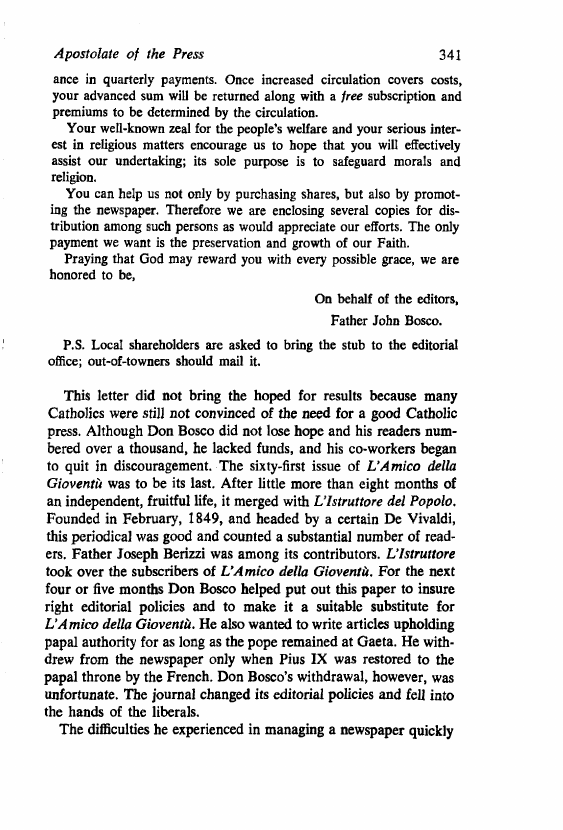 Apostolate of the Press 341

ance in quarterly payments. Once increased circulation covers costs, your advanced sum will be returned along with a free subscription and premiums to be determined by the circulation.

Your well-known zeal for the people's welfare and your serious interest in religious matters encourage us to hope that you will effectively assist our undertaking; its sole purpose is to safeguard morals and religion.

You can help us not only by purchasing shares, but also by promoting the newspaper. Therefore we are enclosing several copies for distribution among such persons as would appreciate our efforts. The only payment we want is the preservation and growth of our Faith.

Praying that God may reward you with every possible grace, we are honored to be,

On behalf of the editors,
Father John Bosco.

P.S. Local shareholders are asked to bring the stub to the editorial office; out-of-towners should mail it.

This letter did not bring the hoped for results because many Catholics were still not convinced of the need for a good Catholic press. Although Don Bosco did not lose hope and his readers numbered over a thousand, he lacked funds, and his co-workers began to quit in discouragement. The sixty-first issue of L'Amico della Gioventù was to be its last. After little more than eight months of an independent, fruitful life, it merged with L'Istruttore del Popolo. Founded in February, 1849, and headed by a certain De Vivaldi, this periodical was good and counted a substantial number of readers. Father Joseph Berizzi was among its contributors. L'Istruttore took over the subscribers of L'Amico della Gioventù. For the next four or five months Don Bosco helped put out this paper to insure right editorial policies and to make it a suitable substitute for L'Amico della Gioventù. He also wanted to write articles upholding papal authority for as long as the pope remained at Gaeta. He withdrew from the newspaper only when Pius IX was restored to the papal throne by the French. Don Bosco's withdrawal, however, was unfortunate. The journal changed its editorial policies and fell into the hands of the liberals.

The difficulties he experienced in managing a newspaper quickly